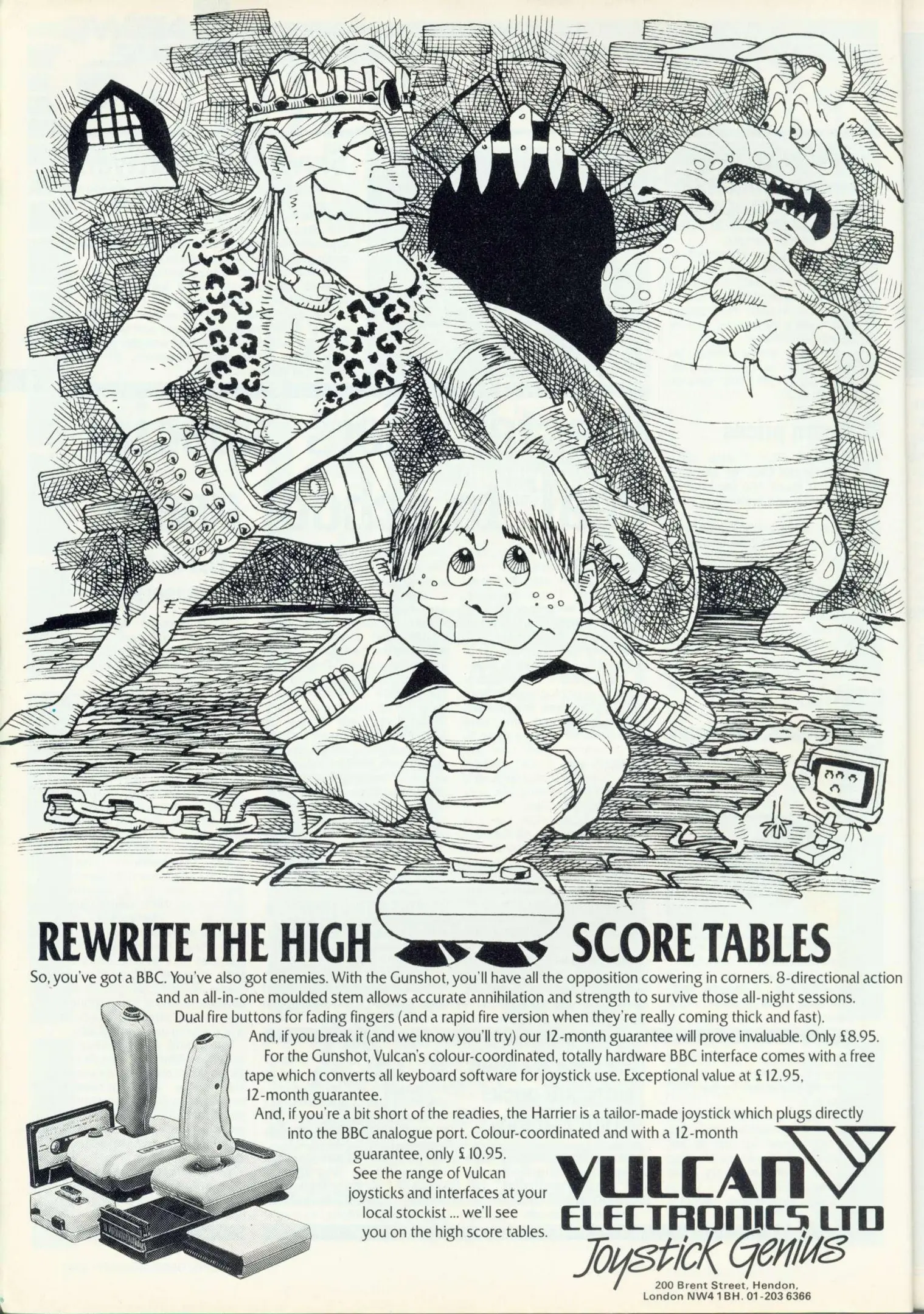 REWRITE THE HIGH SCORE TABLES

So, you've got a BBC. You've also got enemies. With the Gunshot, you'll have all the opposition cowering in corners. 8-directional action and an all-in-one moulded stem allows accurate annihilation and strength to survive those all-night sessions. Dual fire buttons for fading fingers (and a rapid fire version when they're really coming thick and fast). And, if you break it (and we know you'll try) our 12-month guarantee will prove invaluable. Only £8.95.

For the Gunshot, Vulcan's colour-coordinated, totally hardware BBC interface comes with a free tape which converts all keyboard software for joystick use. Exceptional value at £12.95, 12-month guarantee.

And, if you're a bit short of the readies, the Harrier is a tailor-made joystick which plugs directly into the BBC analogue port. Colour-coordinated and with a 12-month guarantee, only £10.95.

See the range of Vulcan joysticks and interfaces at your local stockist ... we'll see you on the high score tables.

VULCAN
ELECTRONICS LTD
Joystick Genius

200 Brent Street, Hendon,
London NW4 1BH. 01-203 6366